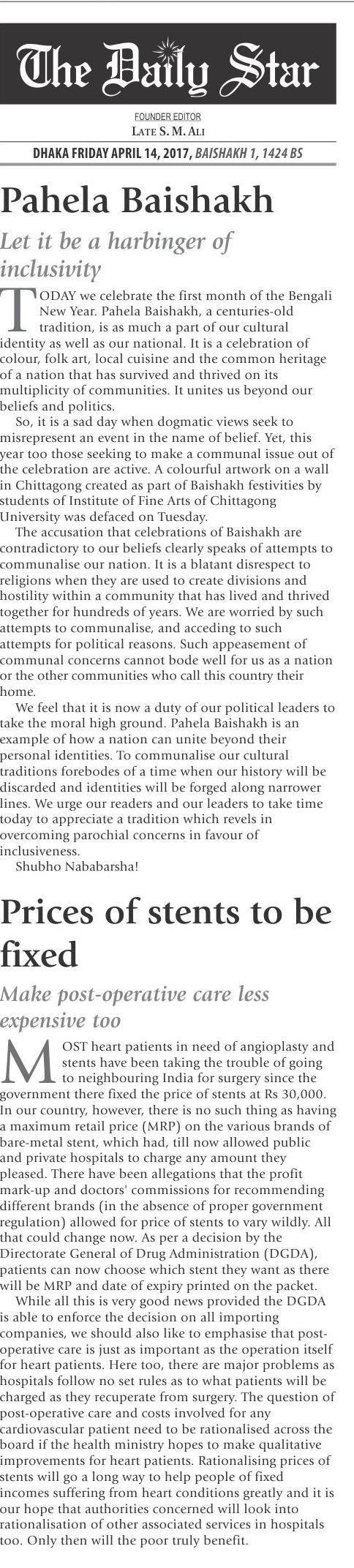 The Daily Star

FOUNDER EDITOR
LATE S. M. ALI

DHAKA FRIDAY APRIL 14, 2017, BAISHAKH 1, 1424 BS

Pahela Baishakh

Let it be a harbinger of inclusivity

TODAY we celebrate the first month of the Bengali New Year. Pahela Baishakh, a centuries-old tradition, is as much a part of our cultural identity as well as our national. It is a celebration of colour, folk art, local cuisine and the common heritage of a nation that has survived and thrived on its multiplicity of communities. It unites us beyond our beliefs and politics.

So, it is a sad day when dogmatic views seek to misrepresent an event in the name of belief. Yet, this year too those seeking to make a communal issue out of the celebration are active. A colourful artwork on a wall in Chittagong created as part of Baishakh festivities by students of Institute of Fine Arts of Chittagong University was defaced on Tuesday.

The accusation that celebrations of Baishakh are contradictory to our beliefs clearly speaks of attempts to communalise our nation. It is a blatant disrespect to religions when they are used to create divisions and hostility within a community that has lived and thrived together for hundreds of years. We are worried by such attempts to communalise, and acceding to such attempts for political reasons. Such appeasement of communal concerns cannot bode well for us as a nation or the other communities who call this country their home.

We feel that it is now a duty of our political leaders to take the moral high ground. Pahela Baishakh is an example of how a nation can unite beyond their personal identities. To communalise our cultural traditions forebodes of a time when our history will be discarded and identities will be forged along narrower lines. We urge our readers and our leaders to take time today to appreciate a tradition which revels in overcoming parochial concerns in favour of inclusiveness.

Shubho Nababarsha!

Prices of stents to be fixed

Make post-operative care less expensive too

MOST heart patients in need of angioplasty and stents have been taking the trouble of going to neighbouring India for surgery since the government there fixed the price of stents at Rs 30,000. In our country, however, there is no such thing as having a maximum retail price (MRP) on the various brands of bare-metal stent, which had, till now allowed public and private hospitals to charge any amount they pleased. There have been allegations that the profit mark-up and doctors' commissions for recommending different brands (in the absence of proper government regulation) allowed for price of stents to vary wildly. All that could change now. As per a decision by the Directorate General of Drug Administration (DGDA), patients can now choose which stent they want as there will be MRP and date of expiry printed on the packet.

While all this is very good news provided the DGDA is able to enforce the decision on all importing companies, we should also like to emphasise that post-operative care is just as important as the operation itself for heart patients. Here too, there are major problems as hospitals follow no set rules as to what patients will be charged as they recuperate from surgery. The question of post-operative care and costs involved for any cardiovascular patient need to be rationalised across the board if the health ministry hopes to make qualitative improvements for heart patients. Rationalising prices of stents will go a long way to help people of fixed incomes suffering from heart conditions greatly and it is our hope that authorities concerned will look into rationalisation of other associated services in hospitals too. Only then will the poor truly benefit.